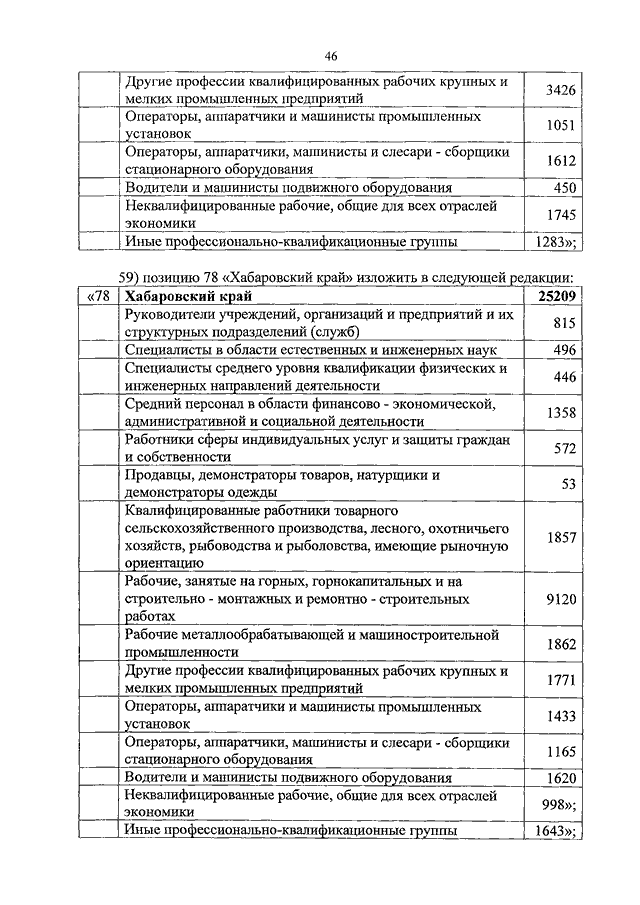 46

| | | |
|---|---|---|
| | Другие профессии квалифицированных рабочих крупных и мелких промышленных предприятий | 3426 |
| | Операторы, аппаратчики и машинисты промышленных установок | 1051 |
| | Операторы, аппаратчики, машинисты и слесари - сборщики стационарного оборудования | 1612 |
| | Водители и машинисты подвижного оборудования | 450 |
| | Неквалифицированные рабочие, общие для всех отраслей экономики | 1745 |
| | Иные профессионально-квалификационные группы | 1283»; |

59) позицию 78 «Хабаровский край» изложить в следующей редакции:

| | | |
|---|---|---|
| «78 | **Хабаровский край** | **25209** |
| | Руководители учреждений, организаций и предприятий и их структурных подразделений (служб) | 815 |
| | Специалисты в области естественных и инженерных наук | 496 |
| | Специалисты среднего уровня квалификации физических и инженерных направлений деятельности | 446 |
| | Средний персонал в области финансово - экономической, административной и социальной деятельности | 1358 |
| | Работники сферы индивидуальных услуг и защиты граждан и собственности | 572 |
| | Продавцы, демонстраторы товаров, натурщики и демонстраторы одежды | 53 |
| | Квалифицированные работники товарного сельскохозяйственного производства, лесного, охотничьего хозяйств, рыбоводства и рыболовства, имеющие рыночную ориентацию | 1857 |
| | Рабочие, занятые на горных, горнокапитальных и на строительно - монтажных и ремонтно - строительных работах | 9120 |
| | Рабочие металлообрабатывающей и машиностроительной промышленности | 1862 |
| | Другие профессии квалифицированных рабочих крупных и мелких промышленных предприятий | 1771 |
| | Операторы, аппаратчики и машинисты промышленных установок | 1433 |
| | Операторы, аппаратчики, машинисты и слесари - сборщики стационарного оборудования | 1165 |
| | Водители и машинисты подвижного оборудования | 1620 |
| | Неквалифицированные рабочие, общие для всех отраслей экономики | 998»; |
| | Иные профессионально-квалификационные группы | 1643»; |